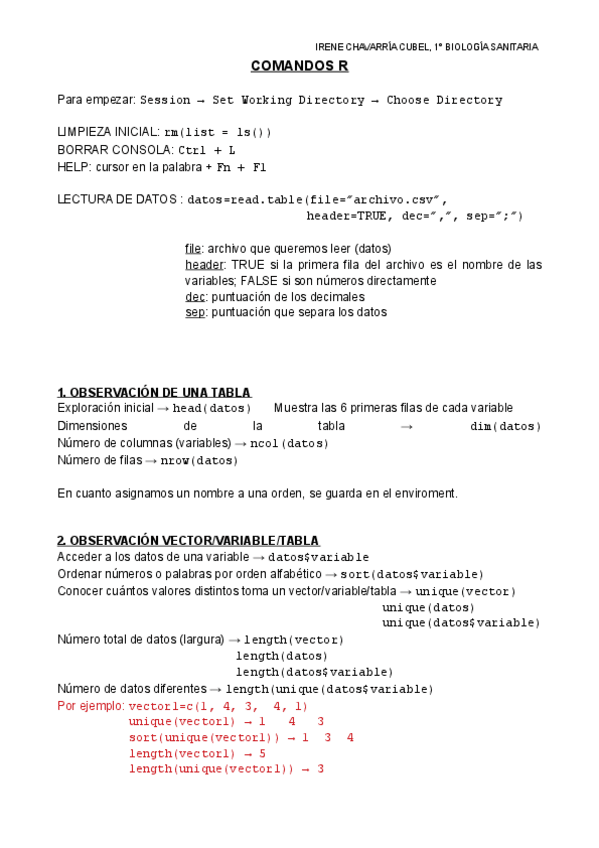 IRENE CHAVARRÍA CUBEL, 1º BIOLOGÍA SANITARIA

COMANDOS R

Para empezar: Session → Set Working Directory → Choose Directory

LIMPIEZA INICIAL: rm(list = ls())
BORRAR CONSOLA: Ctrl + L
HELP: cursor en la palabra + Fn + F1

LECTURA DE DATOS : datos=read.table(file="archivo.csv", header=TRUE, dec=",", sep=";")

file: archivo que queremos leer (datos)
header: TRUE si la primera fila del archivo es el nombre de las variables; FALSE si son números directamente
dec: puntuación de los decimales
sep: puntuación que separa los datos

1. OBSERVACIÓN DE UNA TABLA
Exploración inicial → head(datos)    Muestra las 6 primeras filas de cada variable
Dimensiones de la tabla → dim(datos)
Número de columnas (variables) → ncol(datos)
Número de filas → nrow(datos)

En cuanto asignamos un nombre a una orden, se guarda en el enviroment.

2. OBSERVACIÓN VECTOR/VARIABLE/TABLA
Acceder a los datos de una variable → datos$variable
Ordenar números o palabras por orden alfabético → sort(datos$variable)
Conocer cuántos valores distintos toma un vector/variable/tabla → unique(vector)
unique(datos)
unique(datos$variable)
Número total de datos (largura) → length(vector)
length(datos)
length(datos$variable)
Número de datos diferentes → length(unique(datos$variable)
Por ejemplo: vector1=c(1, 4, 3, 4, 1)
unique(vector1) → 1 4 3
sort(unique(vector1)) → 1 3 4
length(vector1) → 5
length(unique(vector1)) → 3